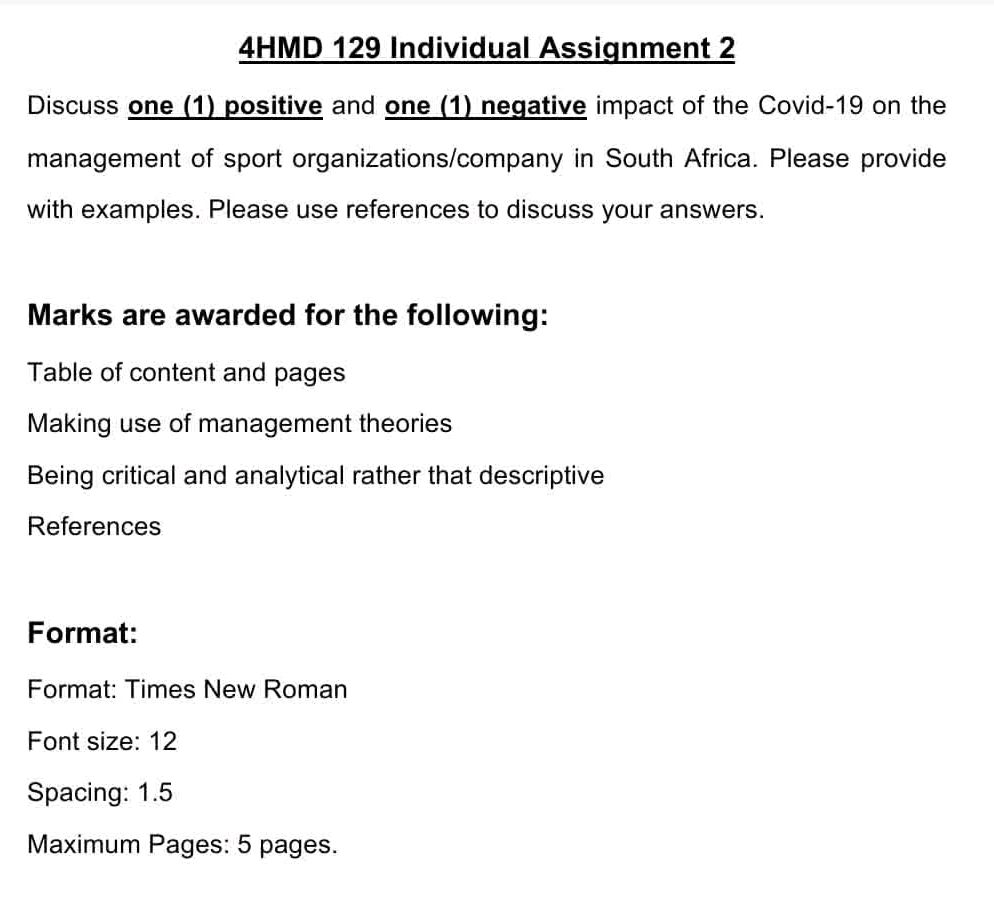 4HMD 129 Individual Assignment 2

Discuss one (1) positive and one (1) negative impact of the Covid-19 on the management of sport organizations/company in South Africa. Please provide with examples. Please use references to discuss your answers.

Marks are awarded for the following:

Table of content and pages

Making use of management theories

Being critical and analytical rather that descriptive

References

Format:

Format: Times New Roman

Font size: 12

Spacing: 1.5

Maximum Pages: 5 pages.